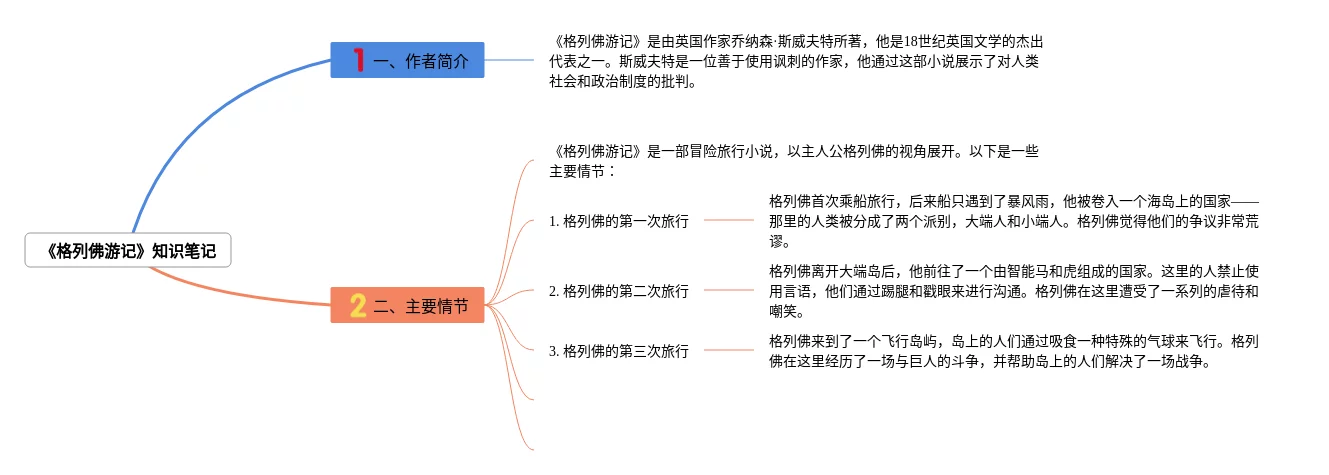 《格列佛游记》知识笔记

1 一、作者简介

《格列佛游记》是由英国作家乔纳森·斯威夫特所著，他是18世纪英国文学的杰出代表之一。斯威夫特是一位善于使用讽刺的作家，他通过这部小说展示了对人类社会和政治制度的批判。

2 二、主要情节

《格列佛游记》是一部冒险旅行小说，以主人公格列佛的视角展开。以下是一些主要情节：

1. 格列佛的第一次旅行

格列佛首次乘船旅行，后来船只遇到了暴风雨，他被卷入一个海岛上的国家——那里的人类被分成了两个派别，大端人和小端人。格列佛觉得他们的争议非常荒谬。

2. 格列佛的第二次旅行

格列佛离开大端岛后，他前往了一个由智能马和虎组成的国家。这里的人禁止使用言语，他们通过踢腿和戳眼来进行沟通。格列佛在这里遭受了一系列的虐待和嘲笑。

3. 格列佛的第三次旅行

格列佛来到了一个飞行岛屿，岛上的人们通过吸食一种特殊的气球来飞行。格列佛在这里经历了一场与巨人的斗争，并帮助岛上的人们解决了一场战争。